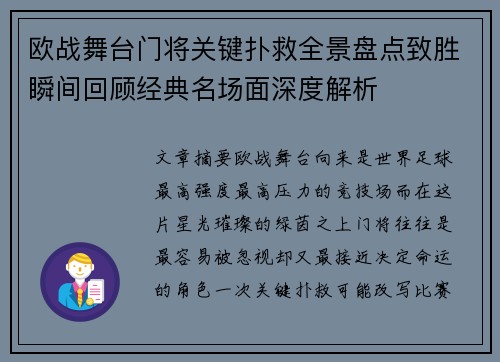 欧战舞台门将关键扑救全景盘点致胜瞬间回顾经典名场面深度解析

文章摘要欧战舞台向来是世界足球最高强度最高压力的竞技场而在这片星光璀璨的绿茵之上门将往往是最容易被忽视却又最接近决定命运的角色一次关键扑救可能改写比赛